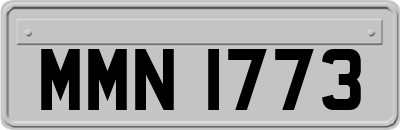 MMN 1773